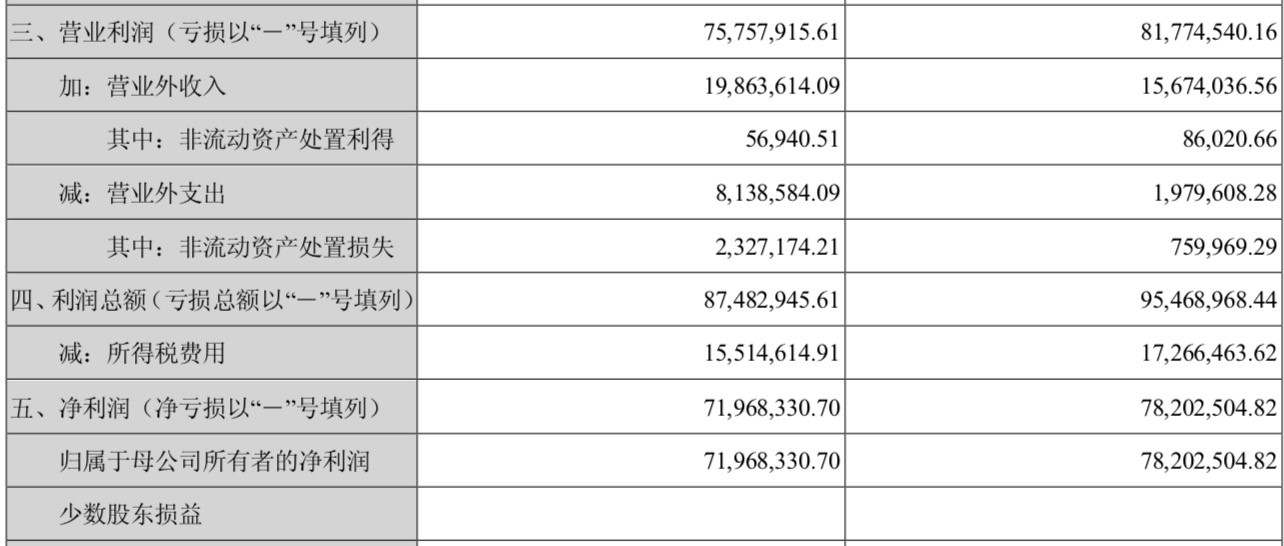 | | | |
|---|---|---|
| 三、营业利润（亏损以“－”号填列） | 75,757,915.61 | 81,774,540.16 |
| 加：营业外收入 | 19,863,614.09 | 15,674,036.56 |
| 其中：非流动资产处置利得 | 56,940.51 | 86,020.66 |
| 减：营业外支出 | 8,138,584.09 | 1,979,608.28 |
| 其中：非流动资产处置损失 | 2,327,174.21 | 759,969.29 |
| 四、利润总额（亏损总额以“－”号填列） | 87,482,945.61 | 95,468,968.44 |
| 减：所得税费用 | 15,514,614.91 | 17,266,463.62 |
| 五、净利润（净亏损以“－”号填列） | 71,968,330.70 | 78,202,504.82 |
| 归属于母公司所有者的净利润 | 71,968,330.70 | 78,202,504.82 |
| 少数股东损益 | | |